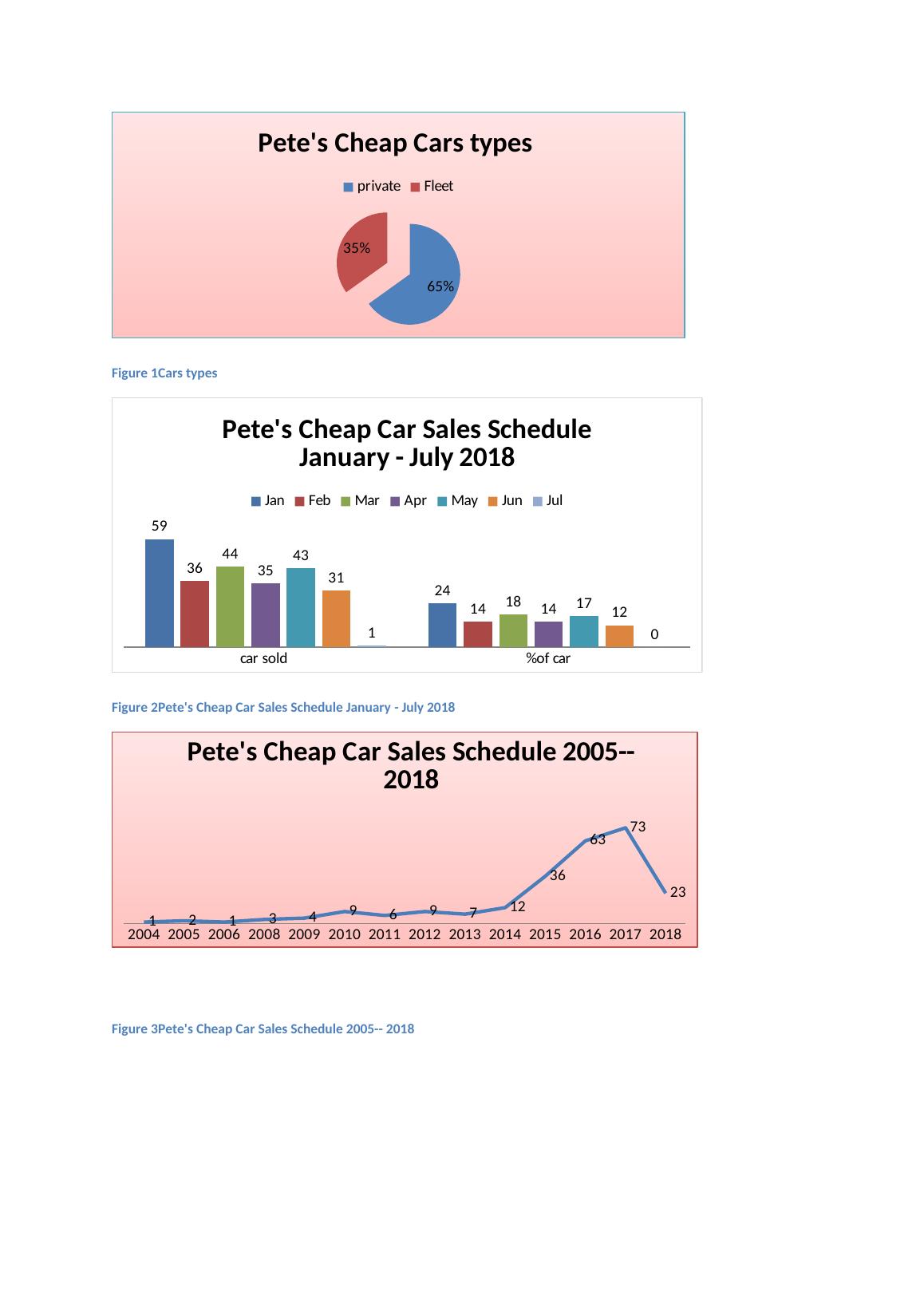 Pete's Cheap Cars types

private Fleet

35%

65%

Figure 1Cars types

Pete's Cheap Car Sales Schedule January - July 2018

Jan Feb Mar Apr May Jun Jul

59 36 44 35 43 31 1

24 14 18 14 17 12 0

car sold

%of car

Figure 2Pete's Cheap Car Sales Schedule January - July 2018

Pete's Cheap Car Sales Schedule 2005-- 2018

1 2 1 3 4 9 6 9 7 12 36 63 73 23

2004 2005 2006 2008 2009 2010 2011 2012 2013 2014 2015 2016 2017 2018

Figure 3Pete's Cheap Car Sales Schedule 2005-- 2018